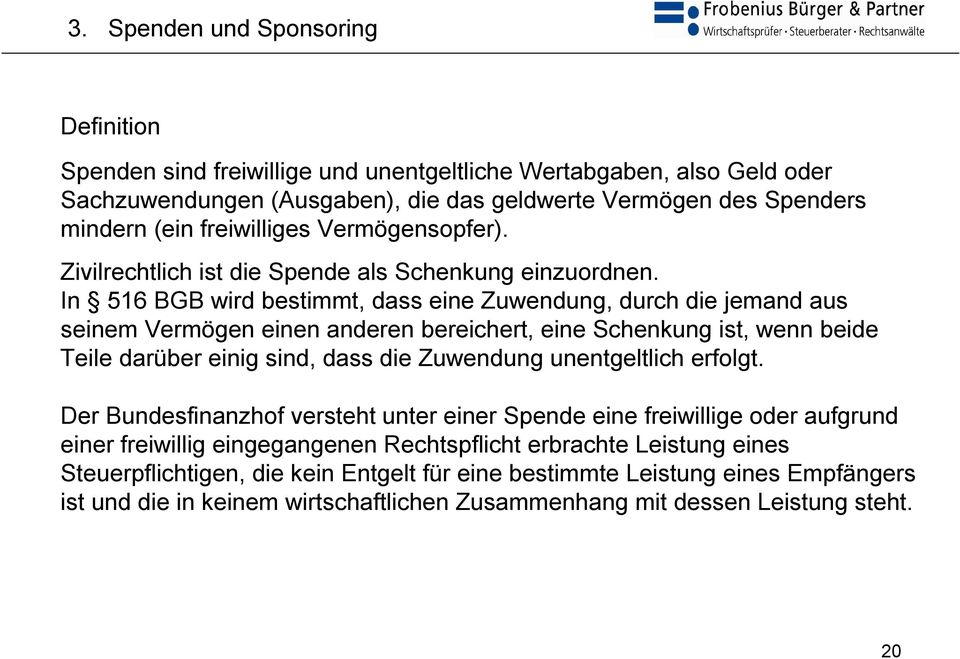 3. Spenden und Sponsoring

Frobenius Bürger & Partner
Wirtschaftsprüfer · Steuerberater · Rechtsanwälte

Definition

Spenden sind freiwillige und unentgeltliche Wertabgaben, also Geld oder Sachzuwendungen (Ausgaben), die das geldwerte Vermögen des Spenders mindern (ein freiwilliges Vermögensopfer).

Zivilrechtlich ist die Spende als Schenkung einzuordnen.
In § 516 BGB wird bestimmt, dass eine Zuwendung, durch die jemand aus seinem Vermögen einen anderen bereichert, eine Schenkung ist, wenn beide Teile darüber einig sind, dass die Zuwendung unentgeltlich erfolgt.

Der Bundesfinanzhof versteht unter einer Spende eine freiwillige oder aufgrund einer freiwillig eingegangenen Rechtspflicht erbrachte Leistung eines Steuerpflichtigen, die kein Entgelt für eine bestimmte Leistung eines Empfängers ist und die in keinem wirtschaftlichen Zusammenhang mit dessen Leistung steht.

20